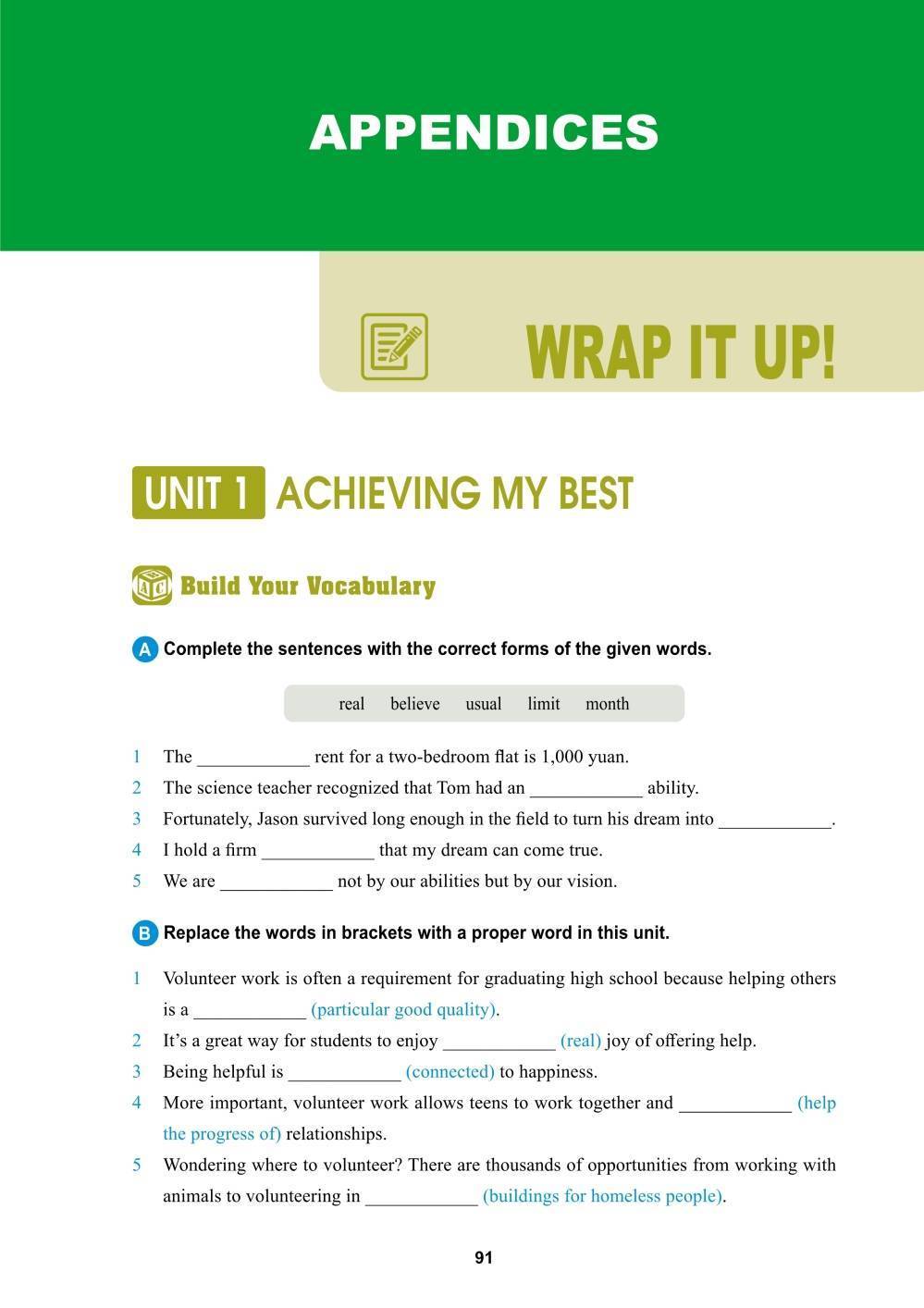 APPENDICES

WRAP IT UP!

UNIT 1 ACHIEVING MY BEST

Build Your Vocabulary

A Complete the sentences with the correct forms of the given words.

real believe usual limit month

1 The ____________ rent for a two-bedroom flat is 1,000 yuan.
2 The science teacher recognized that Tom had an ____________ ability.
3 Fortunately, Jason survived long enough in the field to turn his dream into ____________.
4 I hold a firm ____________ that my dream can come true.
5 We are ____________ not by our abilities but by our vision.

B Replace the words in brackets with a proper word in this unit.

1 Volunteer work is often a requirement for graduating high school because helping others is a ____________ (particular good quality).
2 It's a great way for students to enjoy ____________ (real) joy of offering help.
3 Being helpful is ____________ (connected) to happiness.
4 More important, volunteer work allows teens to work together and ____________ (help the progress of) relationships.
5 Wondering where to volunteer? There are thousands of opportunities from working with animals to volunteering in ____________ (buildings for homeless people).

91